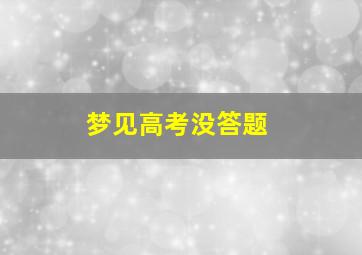 梦见高考没答题